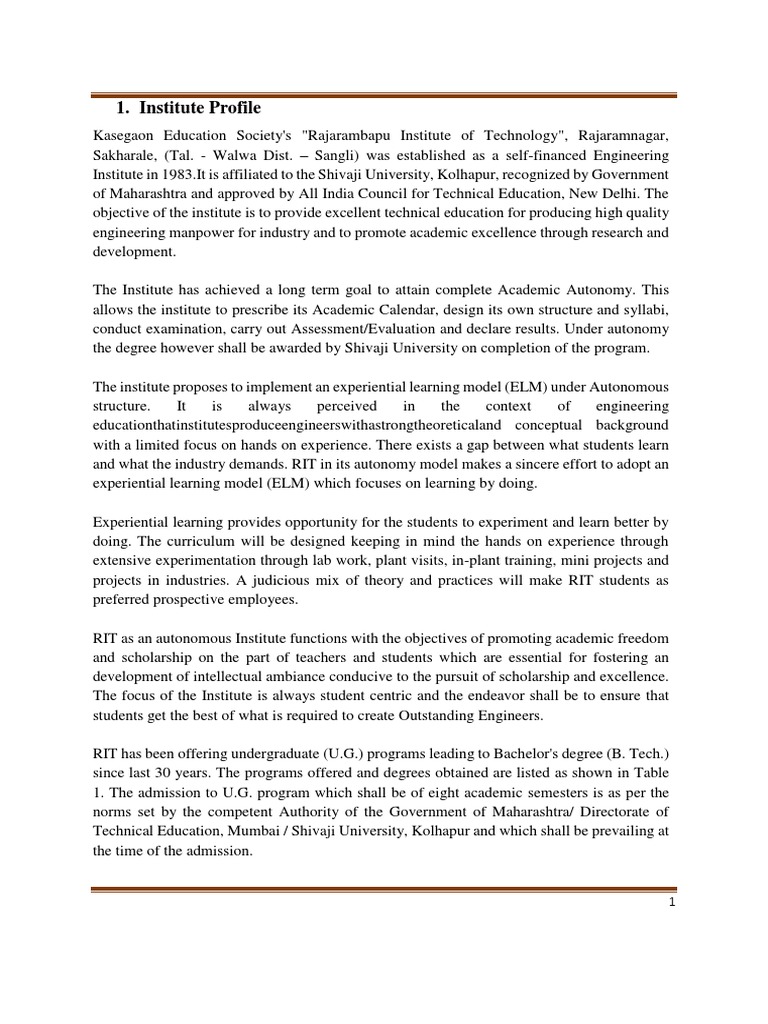 1. Institute Profile

Kasegaon Education Society's "Rajarambapu Institute of Technology", Rajaramnagar, Sakharale, (Tal. - Walwa Dist. – Sangli) was established as a self-financed Engineering Institute in 1983.It is affiliated to the Shivaji University, Kolhapur, recognized by Government of Maharashtra and approved by All India Council for Technical Education, New Delhi. The objective of the institute is to provide excellent technical education for producing high quality engineering manpower for industry and to promote academic excellence through research and development.

The Institute has achieved a long term goal to attain complete Academic Autonomy. This allows the institute to prescribe its Academic Calendar, design its own structure and syllabi, conduct examination, carry out Assessment/Evaluation and declare results. Under autonomy the degree however shall be awarded by Shivaji University on completion of the program.

The institute proposes to implement an experiential learning model (ELM) under Autonomous structure. It is always perceived in the context of engineering educationthatinstitutesproduceengineerswithastrongtheoreticaland conceptual background with a limited focus on hands on experience. There exists a gap between what students learn and what the industry demands. RIT in its autonomy model makes a sincere effort to adopt an experiential learning model (ELM) which focuses on learning by doing.

Experiential learning provides opportunity for the students to experiment and learn better by doing. The curriculum will be designed keeping in mind the hands on experience through extensive experimentation through lab work, plant visits, in-plant training, mini projects and projects in industries. A judicious mix of theory and practices will make RIT students as preferred prospective employees.

RIT as an autonomous Institute functions with the objectives of promoting academic freedom and scholarship on the part of teachers and students which are essential for fostering an development of intellectual ambiance conducive to the pursuit of scholarship and excellence. The focus of the Institute is always student centric and the endeavor shall be to ensure that students get the best of what is required to create Outstanding Engineers.

RIT has been offering undergraduate (U.G.) programs leading to Bachelor's degree (B. Tech.) since last 30 years. The programs offered and degrees obtained are listed as shown in Table 1. The admission to U.G. program which shall be of eight academic semesters is as per the norms set by the competent Authority of the Government of Maharashtra/ Directorate of Technical Education, Mumbai / Shivaji University, Kolhapur and which shall be prevailing at the time of the admission.

1